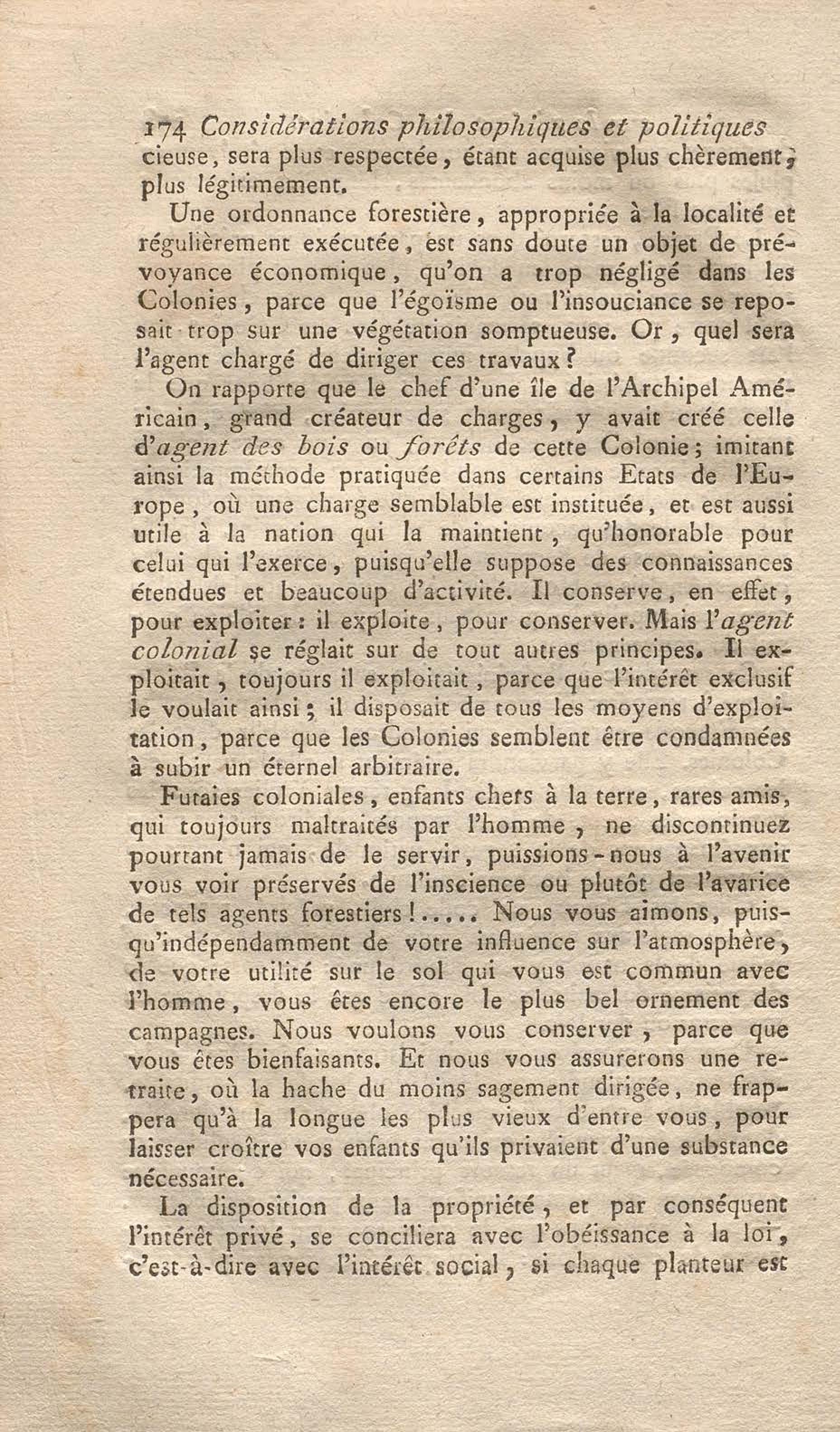 174 Considérations philosophiques et politiques

cieuse, sera plus respectée, étant acquise plus chèrement, plus légitimement.

Une ordonnance forestière, appropriée à la localité et régulièrement exécutée, est sans doute un objet de prévoyance économique, qu'on a trop négligé dans les Colonies, parce que l'égoïsme ou l'insouciance se reposait trop sur une végétation somptueuse. Or, quel sera l'agent chargé de diriger ces travaux?

On rapporte que le chef d'une île de l'Archipel Américain, grand créateur de charges, y avait créé celle d'agent des bois ou forêts de cette Colonie; imitant ainsi la méthode pratiquée dans certains Etats de l'Europe, où une charge semblable est instituée, et est aussi utile à la nation qui la maintient, qu'honorable pour celui qui l'exerce, puisqu'elle suppose des connaissances étendues et beaucoup d'activité. Il conserve, en effet, pour exploiter: il exploite, pour conserver. Mais l'agent colonial se réglait sur de tout autres principes. Il exploitait, toujours il exploitait, parce que l'intérêt exclusif le voulait ainsi; il disposait de tous les moyens d'exploitation, parce que les Colonies semblent être condamnées à subir un éternel arbitraire.

Futaies coloniales, enfants chers à la terre, rares amis, qui toujours maltraités par l'homme, ne discontinuez pourtant jamais de le servir, puissions-nous à l'avenir vous voir préservés de l'inscience ou plutôt de l'avarice de tels agents forestiers!..... Nous vous aimons, puisqu'indépendamment de votre influence sur l'atmosphère, de votre utilité sur le sol qui vous est commun avec l'homme, vous êtes encore le plus bel ornement des campagnes. Nous voulons vous conserver, parce que vous êtes bienfaisants. Et nous vous assurerons une retraite, où la hache du moins sagement dirigée, ne frappera qu'à la longue les plus vieux d'entre vous, pour laisser croître vos enfants qu'ils privaient d'une substance nécessaire.

La disposition de la propriété, et par conséquent l'intérêt privé, se conciliera avec l'obéissance à la loi, c'est-à-dire avec l'intérêt social, si chaque planteur est